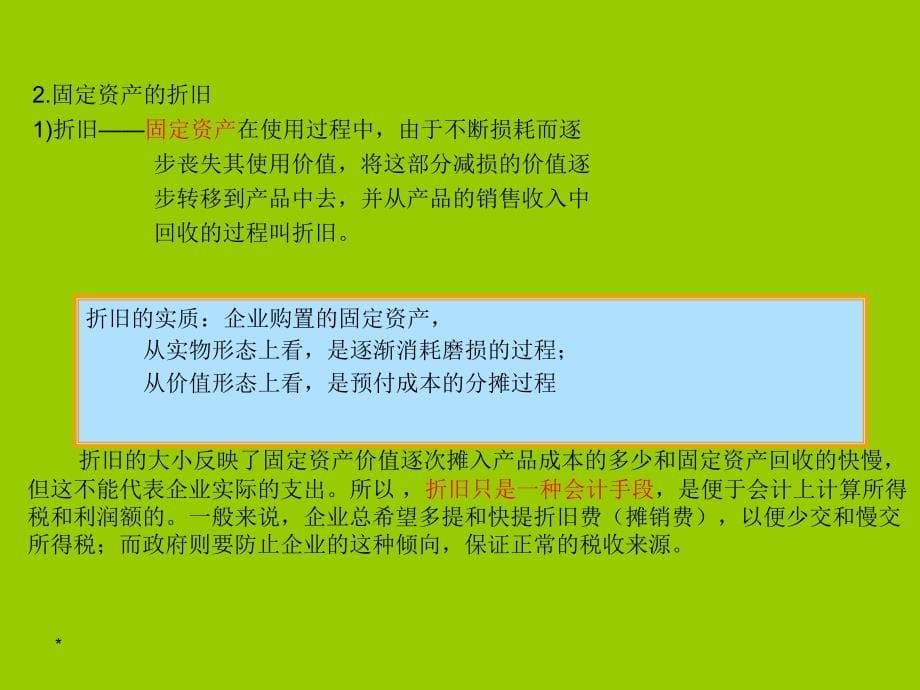 2.固定资产的折旧

1)折旧——固定资产在使用过程中，由于不断损耗而逐步丧失其使用价值，将这部分减损的价值逐步转移到产品中去，并从产品的销售收入中回收的过程叫折旧。

折旧的实质：企业购置的固定资产，
从实物形态上看，是逐渐消耗磨损的过程；
从价值形态上看，是预付成本的分摊过程

折旧的大小反映了固定资产价值逐次摊入产品成本的多少和固定资产回收的快慢，但这不能代表企业实际的支出。所以，折旧只是一种会计手段，是便于会计上计算所得税和利润额的。一般来说，企业总希望多提和快提折旧费（摊销费），以便少交和慢交所得税；而政府则要防止企业的这种倾向，保证正常的税收来源。

*